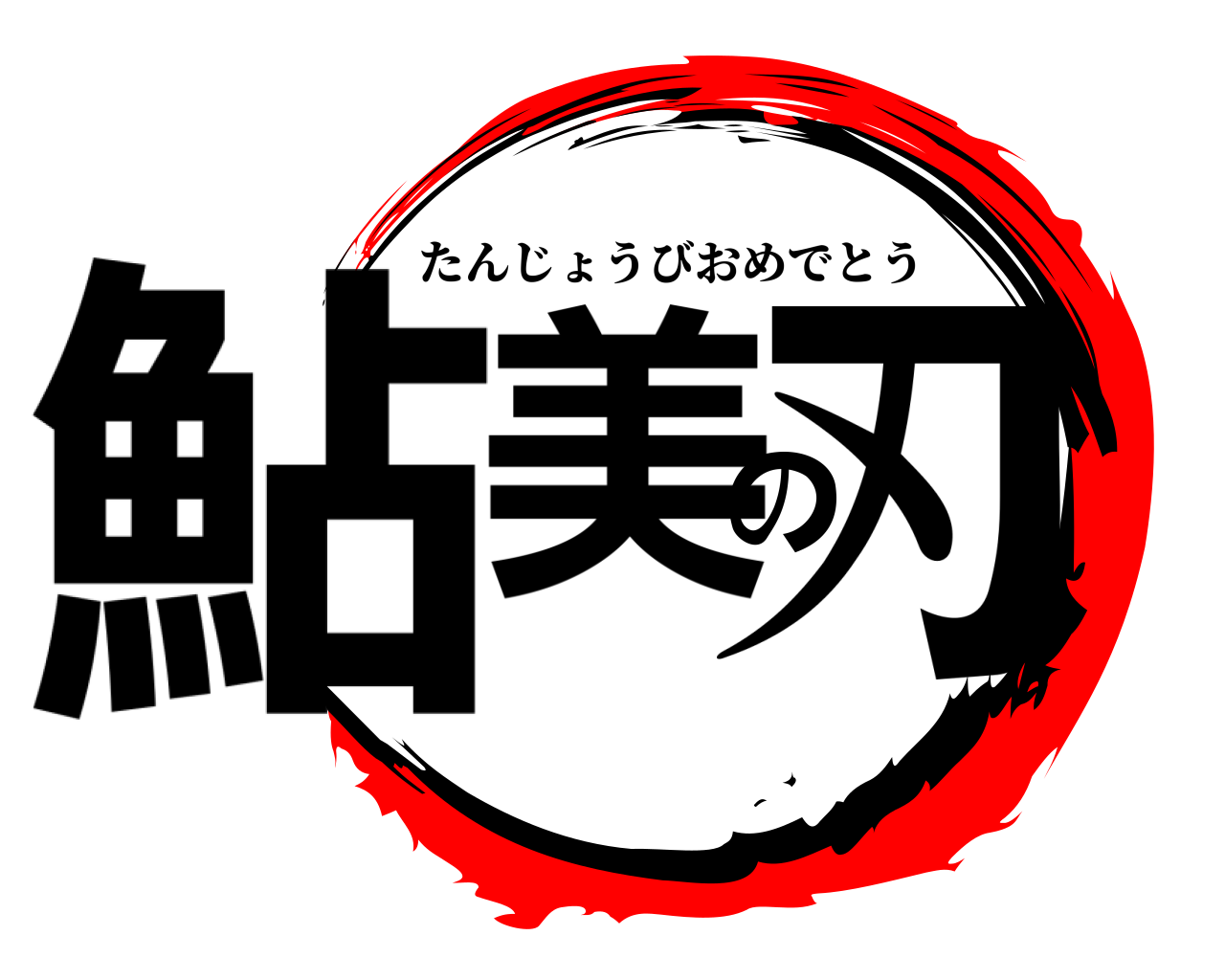 たんじょうびおめでとう
鮎美の刃